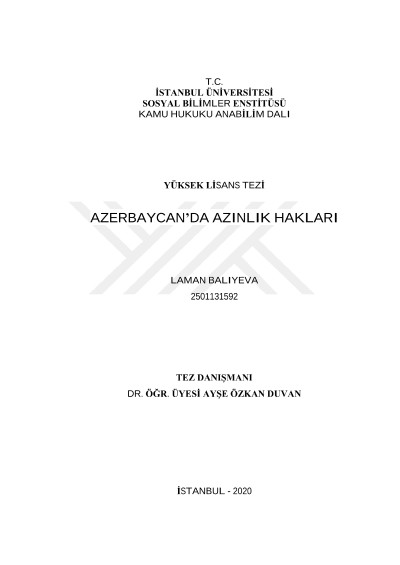 T.C.
İSTANBUL ÜNİVERSİTESİ
SOSYAL BİLİMLER ENSTİTÜSÜ
KAMU HUKUKU ANABİLİM DALI

YÜKSEK LİSANS TEZİ

AZERBAYCAN'DA AZINLIK HAKLARI

LAMAN BALIYEVA
2501131592

TEZ DANIŞMANI
DR. ÖĞR. ÜYESİ AYŞE ÖZKAN DUVAN

İSTANBUL - 2020